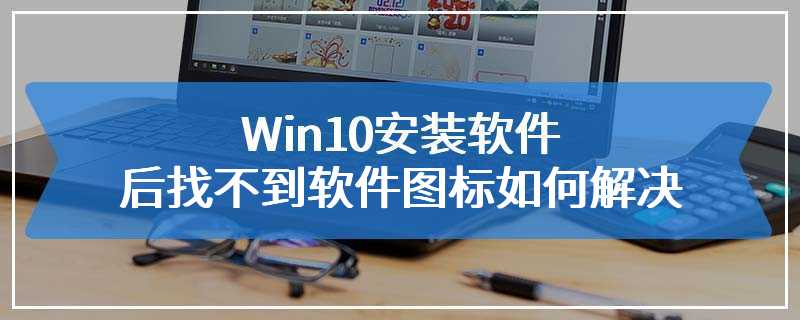 Win10安装软件
后找不到软件图标如何解决